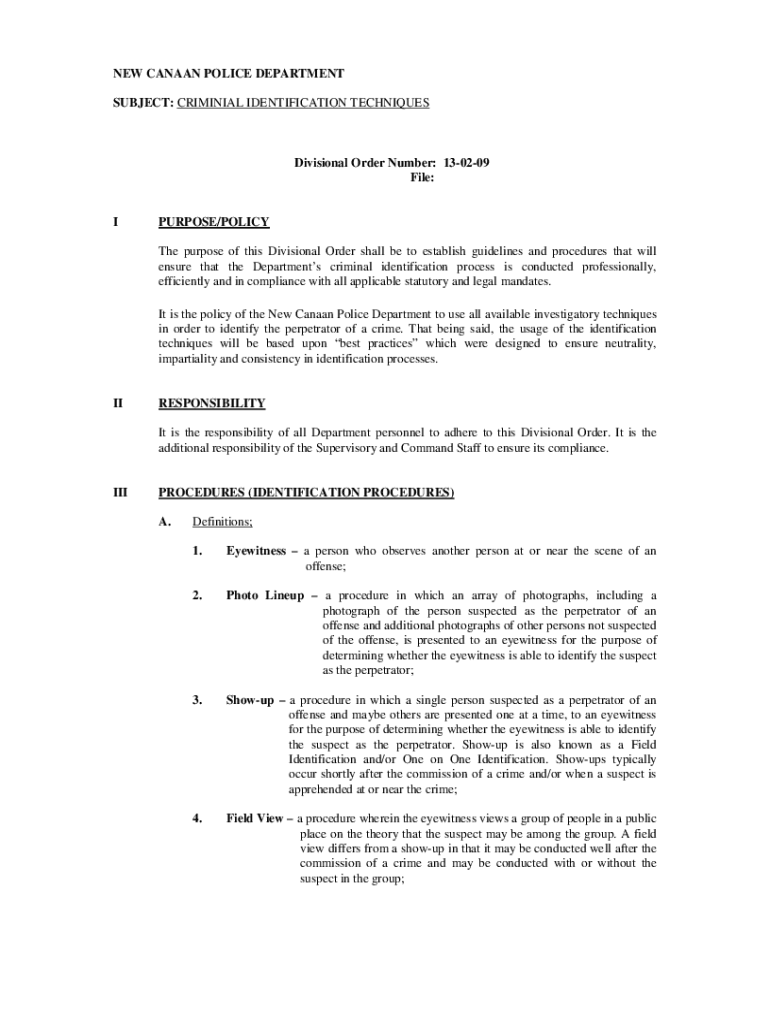 NEW CANAAN POLICE DEPARTMENT

SUBJECT: CRIMINIAL IDENTIFICATION TECHNIQUES

Divisional Order Number: 13-02-09
File:

I PURPOSE/POLICY

The purpose of this Divisional Order shall be to establish guidelines and procedures that will ensure that the Department's criminal identification process is conducted professionally, efficiently and in compliance with all applicable statutory and legal mandates.

It is the policy of the New Canaan Police Department to use all available investigatory techniques in order to identify the perpetrator of a crime. That being said, the usage of the identification techniques will be based upon "best practices" which were designed to ensure neutrality, impartiality and consistency in identification processes.

II RESPONSIBILITY

It is the responsibility of all Department personnel to adhere to this Divisional Order. It is the additional responsibility of the Supervisory and Command Staff to ensure its compliance.

III PROCEDURES (IDENTIFICATION PROCEDURES)

A. Definitions;

1. Eyewitness – a person who observes another person at or near the scene of an offense;

2. Photo Lineup – a procedure in which an array of photographs, including a photograph of the person suspected as the perpetrator of an offense and additional photographs of other persons not suspected of the offense, is presented to an eyewitness for the purpose of determining whether the eyewitness is able to identify the suspect as the perpetrator;

3. Show-up – a procedure in which a single person suspected as a perpetrator of an offense and maybe others are presented one at a time, to an eyewitness for the purpose of determining whether the eyewitness is able to identify the suspect as the perpetrator. Show-up is also known as a Field Identification and/or One on One Identification. Show-ups typically occur shortly after the commission of a crime and/or when a suspect is apprehended at or near the crime;

4. Field View – a procedure wherein the eyewitness views a group of people in a public place on the theory that the suspect may be among the group. A field view differs from a show-up in that it may be conducted well after the commission of a crime and may be conducted with or without the suspect in the group;